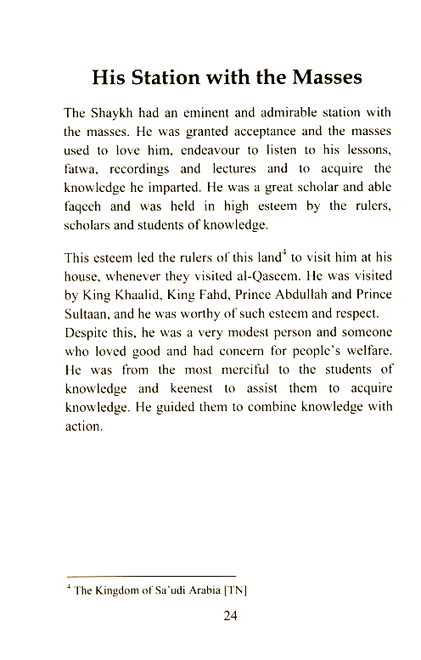 His Station with the Masses

The Shaykh had an eminent and admirable station with the masses. He was granted acceptance and the masses used to love him, endeavour to listen to his lessons, fatwa, recordings and lectures and to acquire the knowledge he imparted. He was a great scholar and able faqeeh and was held in high esteem by the rulers, scholars and students of knowledge.

This esteem led the rulers of this land$^4$ to visit him at his house, whenever they visited al-Qaseem. He was visited by King Khaalid, King Fahd, Prince Abdullah and Prince Sultaan, and he was worthy of such esteem and respect. Despite this, he was a very modest person and someone who loved good and had concern for people's welfare. He was from the most merciful to the students of knowledge and keenest to assist them to acquire knowledge. He guided them to combine knowledge with action.

$^4$ The Kingdom of Sa'udi Arabia [TN]

24